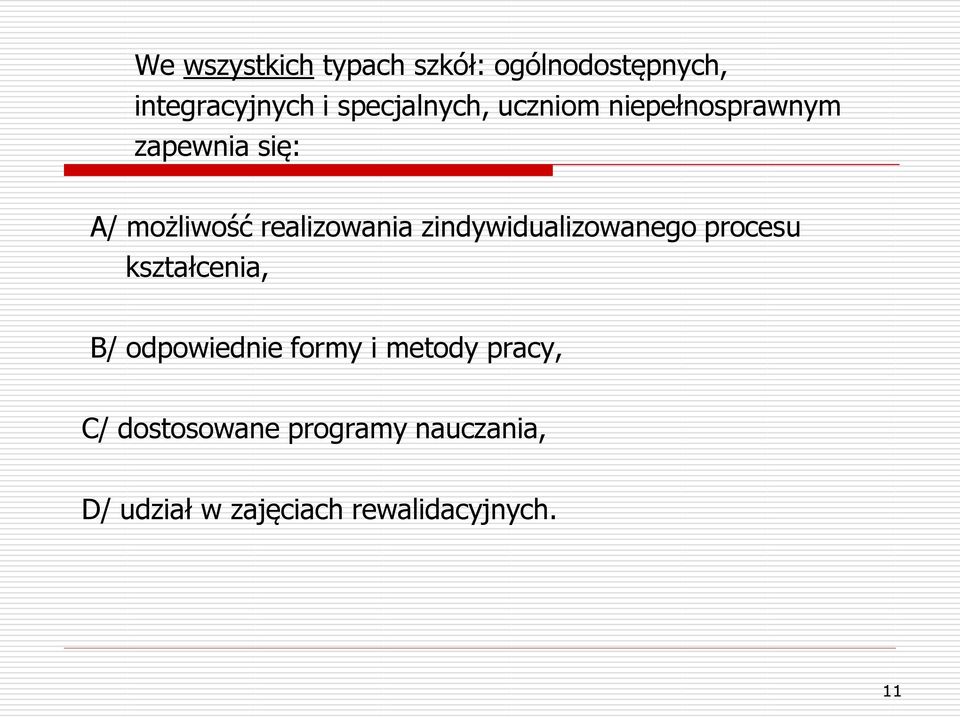 We wszystkich typach szkół: ogólnodostępnych, integracyjnych i specjalnych, uczniom niepełnosprawnym zapewnia się:

A/ możliwość realizowania zindywidualizowanego procesu kształcenia,

B/ odpowiednie formy i metody pracy,

C/ dostosowane programy nauczania,

D/ udział w zajęciach rewalidacyjnych.

11